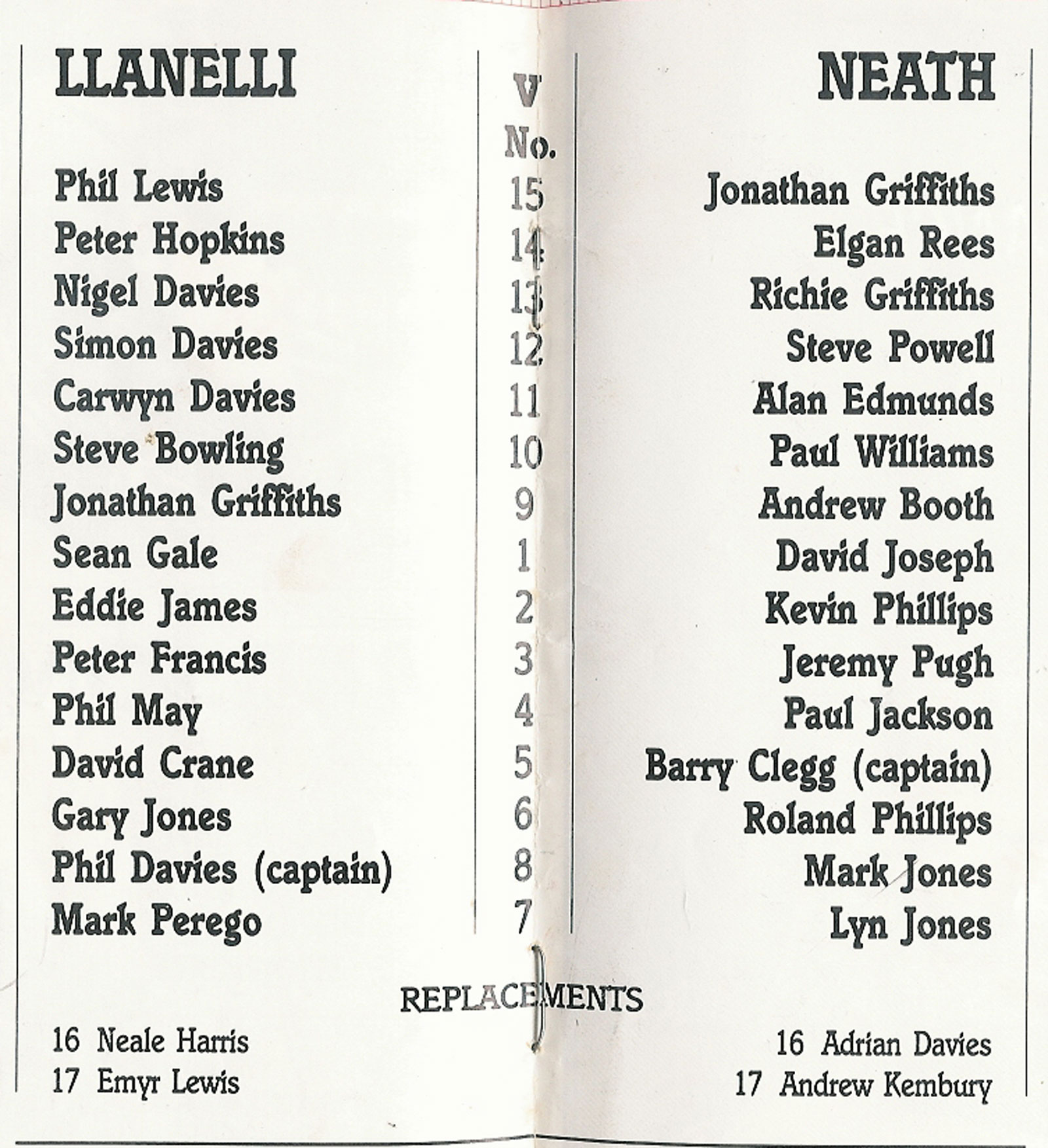 | LLANELLI | V No. | NEATH |
|---|---|---|
| Phil Lewis | 15 | Jonathan Griffiths |
| Peter Hopkins | 14 | Elgan Rees |
| Nigel Davies | 13 | Richie Griffiths |
| Simon Davies | 12 | Steve Powell |
| Carwyn Davies | 11 | Alan Edmunds |
| Steve Bowling | 10 | Paul Williams |
| Jonathan Griffiths | 9 | Andrew Booth |
| Sean Gale | 1 | David Joseph |
| Eddie James | 2 | Kevin Phillips |
| Peter Francis | 3 | Jeremy Pugh |
| Phil May | 4 | Paul Jackson |
| David Crane | 5 | Barry Clegg (captain) |
| Gary Jones | 6 | Roland Phillips |
| Phil Davies (captain) | 8 | Mark Jones |
| Mark Perego | 7 | Lyn Jones |

REPLACEMENTS

16 Neale Harris
17 Emyr Lewis

16 Adrian Davies
17 Andrew Kembury